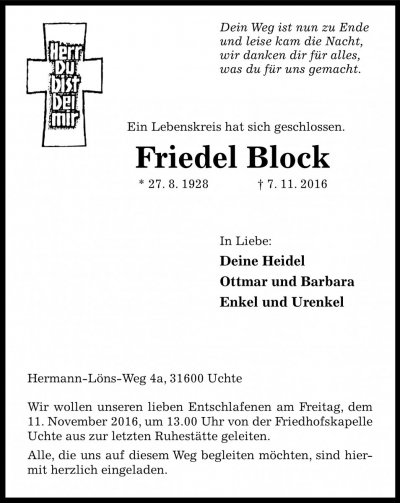 Herr Du bist bei mir

Dein Weg ist nun zu Ende
und leise kam die Nacht,
wir danken dir für alles,
was du für uns gemacht.

Ein Lebenskreis hat sich geschlossen.

Friedel Block

* 27. 8. 1928 † 7. 11. 2016

In Liebe:
Deine Heidel
Ottmar und Barbara
Enkel und Urenkel

Hermann-Löns-Weg 4a, 31600 Uchte

Wir wollen unseren lieben Entschlafenen am Freitag, dem 11. November 2016, um 13.00 Uhr von der Friedhofskapelle Uchte aus zur letzten Ruhestätte geleiten.

Alle, die uns auf diesem Weg begleiten möchten, sind hiermit herzlich eingeladen.